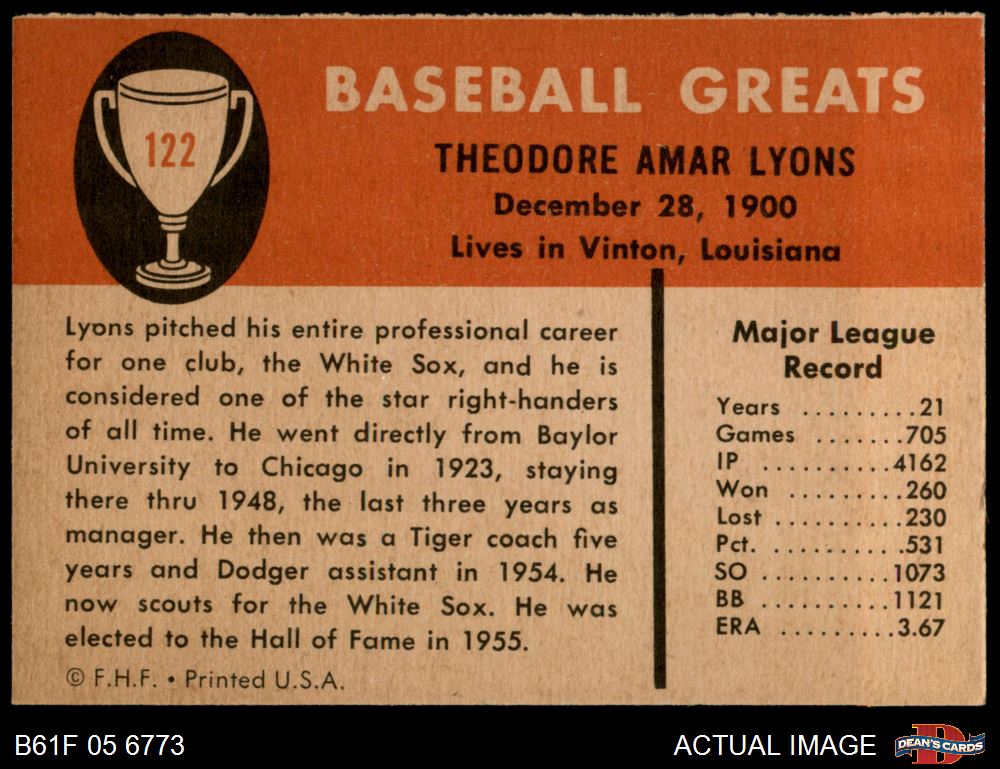 122

BASEBALL GREATS

THEODORE AMAR LYONS

December 28, 1900

Lives in Vinton, Louisiana

Lyons pitched his entire professional career for one club, the White Sox, and he is considered one of the star right-handers of all time. He went directly from Baylor University to Chicago in 1923, staying there thru 1948, the last three years as manager. He then was a Tiger coach five years and Dodger assistant in 1954. He now scouts for the White Sox. He was elected to the Hall of Fame in 1955.

© F.H.F. • Printed U.S.A.

Major League Record

Years 21
Games 705
IP 4162
Won 260
Lost 230
Pct. .531
SO 1073
BB 1121
ERA 3.67

B61F 05 6773

ACTUAL IMAGE

DEAN'S CARDS